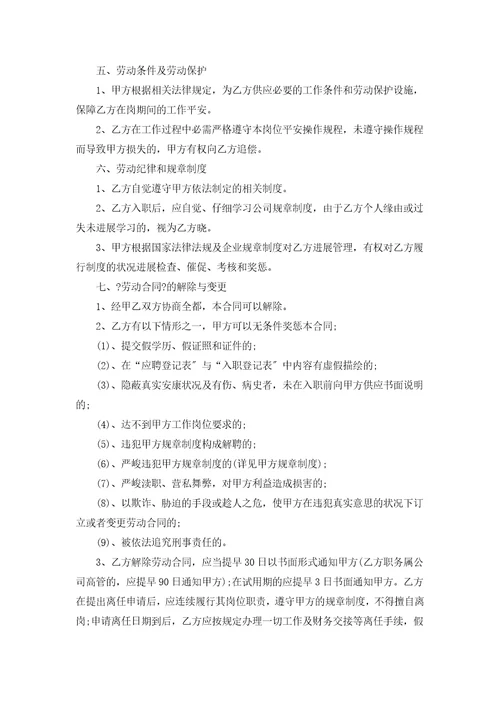 五、劳动条件及劳动保护

1、甲方根据相关法律规定，为乙方供应必要的工作条件和劳动保护设施，保障乙方在岗期间的工作平安。

2、乙方在工作过程中必需严格遵守本岗位平安操作规程，未遵守操作规程而导致甲方损失的，甲方有权向乙方追偿。

六、劳动纪律和规章制度

1、乙方自觉遵守甲方依法制定的相关制度。

2、乙方入职后，应自觉、仔细学习公司规章制度，由于乙方个人缘由或过失未进展学习的，视为乙方晓。

3、甲方根据国家法律法规及企业规章制度对乙方进展管理，有权对乙方履行制度的状况进展检查、催促、考核和奖惩。

七、?劳动合同?的解除与变更

1、经甲乙双方协商全都，本合同可以解除。

2、乙方有以下情形之一，甲方可以无条件奖惩本合同;

(1)、提交假学历、假证照和证件的;

(2)、在“应聘登记表”与“入职登记表”中内容有虚假描绘的;

(3)、隐蔽真实安康状况及有伤、病史者，未在入职前向甲方供应书面说明的;

(4)、达不到甲方工作岗位要求的;

(5)、违犯甲方规章制度构成解聘的;

(6)、严峻违犯甲方规章制度的(详见甲方规章制度);

(7)、严峻渎职、营私舞弊，对甲方利益造成损害的;

(8)、以欺诈、胁迫的手段或趁人之危，使甲方在违犯真实意思的状况下订立或者变更劳动合同的;

(9)、被依法追究刑事责任的。

3、乙方解除劳动合同，应当提早30日以书面形式通知甲方(乙方职务属公司高管的，应提早90日通知甲方);在试用期的应提早3日书面通知甲方。乙方在提出离任申请后，应连续履行其岗位职责，遵守甲方的规章制度，不得擅自离岗;申请离任日期到后，乙方应按规定办理一切工作及财务交接等离任手续，假